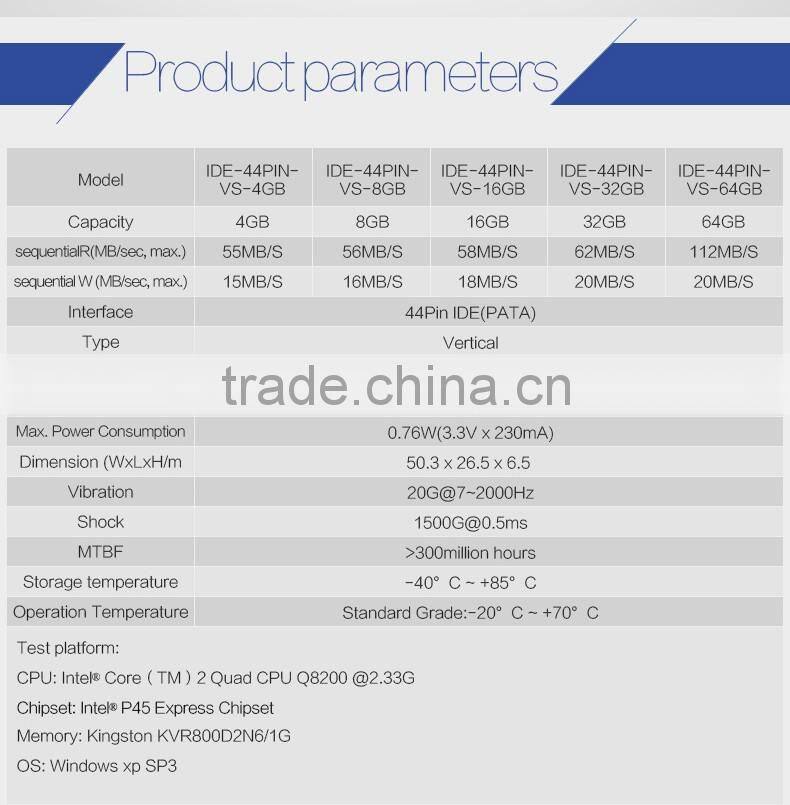 Product parameters

| Model | IDE-44PIN-VS-4GB | IDE-44PIN-VS-8GB | IDE-44PIN-VS-16GB | IDE-44PIN-VS-32GB | IDE-44PIN-VS-64GB |
|---|---|---|---|---|---|
| Capacity | 4GB | 8GB | 16GB | 32GB | 64GB |
| sequentialR(MB/sec, max.) | 55MB/S | 56MB/S | 58MB/S | 62MB/S | 112MB/S |
| sequential W (MB/sec, max.) | 15MB/S | 16MB/S | 18MB/S | 20MB/S | 20MB/S |
| Interface | 44Pin IDE(PATA) | | | | |
| Type | Vertical | | | | |
| Max. Power Consumption | 0.76W(3.3V x 230mA) | | | | |
| Dimension (WxLxH/m | 50.3 x 26.5 x 6.5 | | | | |
| Vibration | 20G@7~2000Hz | | | | |
| Shock | 1500G@0.5ms | | | | |
| MTBF | >300million hours | | | | |
| Storage temperature | -40° C ~ +85° C | | | | |
| Operation Temperature | Standard Grade:-20° C ~ +70° C | | | | |

Test platform:

CPU: Intel® Core ( TM ) 2 Quad CPU Q8200 @2.33G

Chipset: Intel® P45 Express Chipset

Memory: Kingston KVR800D2N6/1G

OS: Windows xp SP3

trade.china.cn